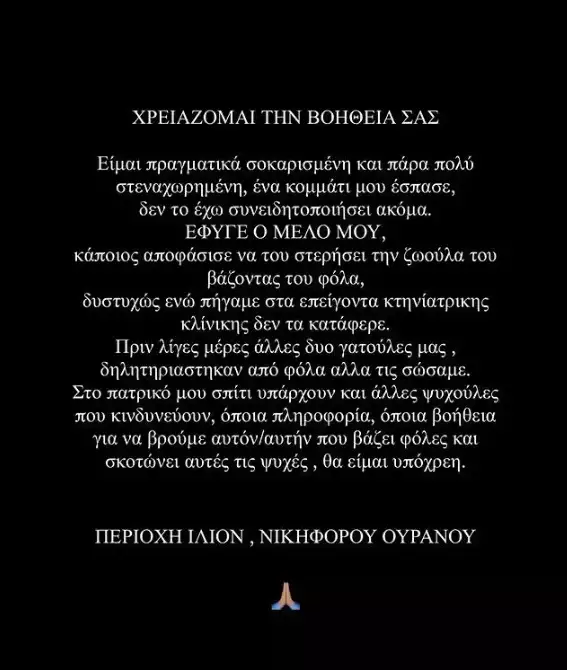 ΧΡΕΙΑΖΟΜΑΙ ΤΗΝ ΒΟΗΘΕΙΑ ΣΑΣ

Είμαι πραγματικά σοκαρισμένη και πάρα πολύ στεναχωρημένη, ένα κομμάτι μου έσπασε, δεν το έχω συνειδητοποιήσει ακόμα. ΕΦΥΓΕ Ο ΜΕΛΟ ΜΟΥ, κάποιος αποφάσισε να του στερήσει την ζωούλα του βάζοντας του φόλα, δυστυχώς ενώ πήγαμε στα επείγοντα κτηνίατρικης κλίνικης δεν τα κατάφερε. Πριν λίγες μέρες άλλες δυο γατούλες μας , δηλητηριαστηκαν από φόλα αλλα τις σώσαμε. Στο πατρικό μου σπίτι υπάρχουν και άλλες ψυχούλες που κινδυνεύουν, όποια πληροφορία, όποια βοήθεια για να βρούμε αυτόν/αυτήν που βάζει φόλες και σκοτώνει αυτές τις ψυχές , θα είμαι υπόχρεη.

ΠΕΡΙΟΧΗ ΙΛΙΟΝ , ΝΙΚΗΦΟΡΟΥ ΟΥΡΑΝΟΥ

🙏